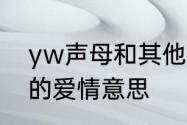 yw声母和其他的爱情意思